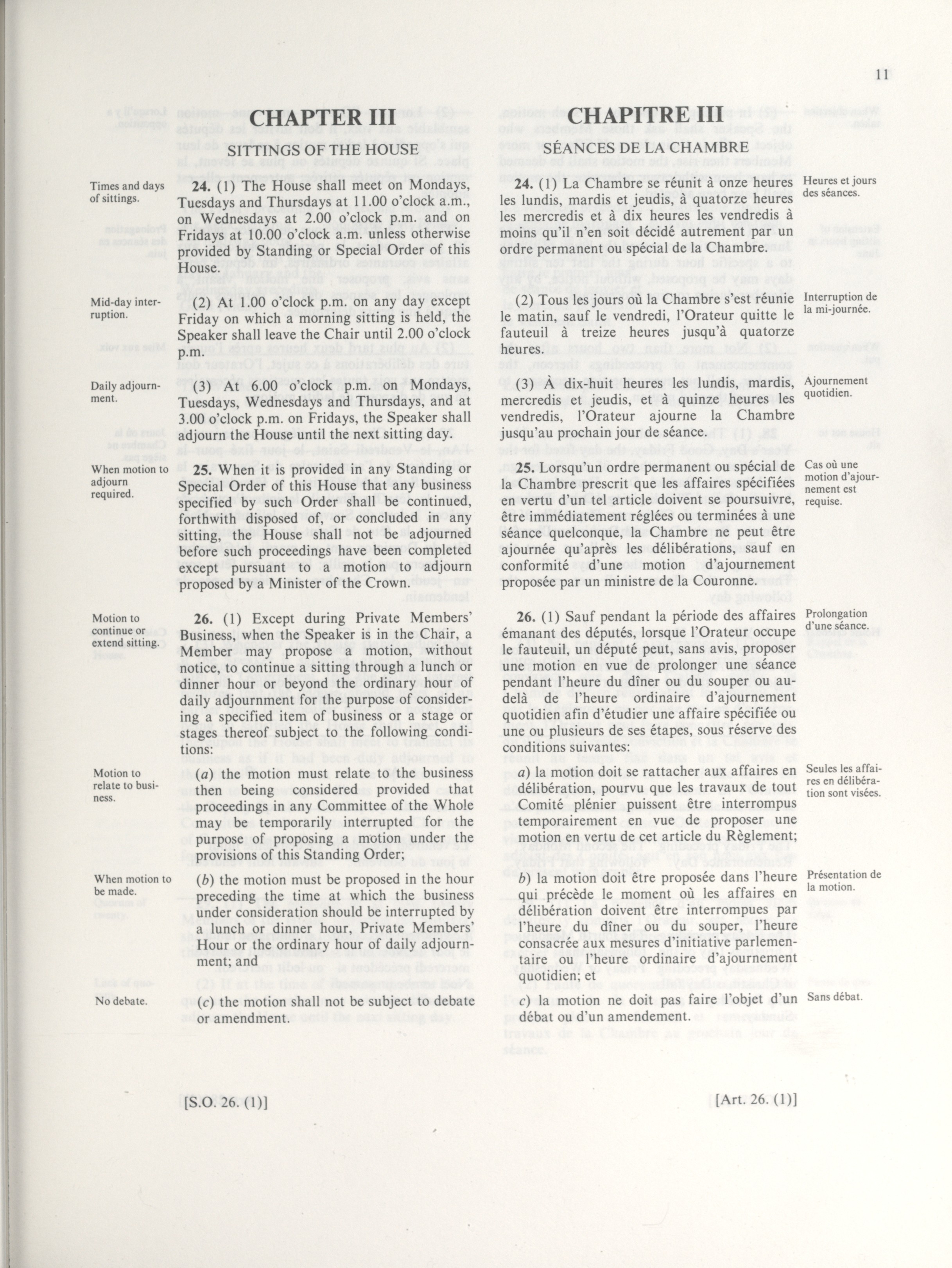 11

CHAPTER III

SITTINGS OF THE HOUSE

Times and days of sittings.

24. (1) The House shall meet on Mondays, Tuesdays and Thursdays at 11.00 o'clock a.m., on Wednesdays at 2.00 o'clock p.m. and on Fridays at 10.00 o'clock a.m. unless otherwise provided by Standing or Special Order of this House.

Mid-day interruption.

(2) At 1.00 o'clock p.m. on any day except Friday on which a morning sitting is held, the Speaker shall leave the Chair until 2.00 o'clock p.m.

Daily adjournment.

(3) At 6.00 o'clock p.m. on Mondays, Tuesdays, Wednesdays and Thursdays, and at 3.00 o'clock p.m. on Fridays, the Speaker shall adjourn the House until the next sitting day.

When motion to adjourn required.

25. When it is provided in any Standing or Special Order of this House that any business specified by such Order shall be continued, forthwith disposed of, or concluded in any sitting, the House shall not be adjourned before such proceedings have been completed except pursuant to a motion to adjourn proposed by a Minister of the Crown.

Motion to continue or extend sitting.

26. (1) Except during Private Members' Business, when the Speaker is in the Chair, a Member may propose a motion, without notice, to continue a sitting through a lunch or dinner hour or beyond the ordinary hour of daily adjournment for the purpose of considering a specified item of business or a stage or stages thereof subject to the following conditions:

Motion to relate to business.

(a) the motion must relate to the business then being considered provided that proceedings in any Committee of the Whole may be temporarily interrupted for the purpose of proposing a motion under the provisions of this Standing Order;

When motion to be made.

(b) the motion must be proposed in the hour preceding the time at which the business under consideration should be interrupted by a lunch or dinner hour, Private Members' Hour or the ordinary hour of daily adjournment; and

No debate.

(c) the motion shall not be subject to debate or amendment.

[S.O. 26. (1)]

CHAPITRE III

SÉANCES DE LA CHAMBRE

Heures et jours des séances.

24. (1) La Chambre se réunit à onze heures les lundis, mardis et jeudis, à quatorze heures les mercredis et à dix heures les vendredis à moins qu'il n'en soit décidé autrement par un ordre permanent ou spécial de la Chambre.

Interruption de la mi-journée.

(2) Tous les jours où la Chambre s'est réunie le matin, sauf le vendredi, l'Orateur quitte le fauteuil à treize heures jusqu'à quatorze heures.

Ajournement quotidien.

(3) À dix-huit heures les lundis, mardis, mercredis et jeudis, et à quinze heures les vendredis, l'Orateur ajourne la Chambre jusqu'au prochain jour de séance.

Cas où une motion d'ajournement est requise.

25. Lorsqu'un ordre permanent ou spécial de la Chambre prescrit que les affaires spécifiées en vertu d'un tel article doivent se poursuivre, être immédiatement réglées ou terminées à une séance quelconque, la Chambre ne peut être ajournée qu'après les délibérations, sauf en conformité d'une motion d'ajournement proposée par un ministre de la Couronne.

Prolongation d'une séance.

26. (1) Sauf pendant la période des affaires émanant des députés, lorsque l'Orateur occupe le fauteuil, un député peut, sans avis, proposer une motion en vue de prolonger une séance pendant l'heure du dîner ou du souper ou au-delà de l'heure ordinaire d'ajournement quotidien afin d'étudier une affaire spécifiée ou une ou plusieurs de ses étapes, sous réserve des conditions suivantes:

Seules les affaires en délibération sont visées.

a) la motion doit se rattacher aux affaires en délibération, pourvu que les travaux de tout Comité plénier puissent être interrompus temporairement en vue de proposer une motion en vertu de cet article du Règlement;

Présentation de la motion.

b) la motion doit être proposée dans l'heure qui précède le moment où les affaires en délibération doivent être interrompues par l'heure du dîner ou du souper, l'heure consacrée aux mesures d'initiative parlementaire ou l'heure ordinaire d'ajournement quotidien; et

Sans débat.

c) la motion ne doit pas faire l'objet d'un débat ou d'un amendement.

[Art. 26. (1)]